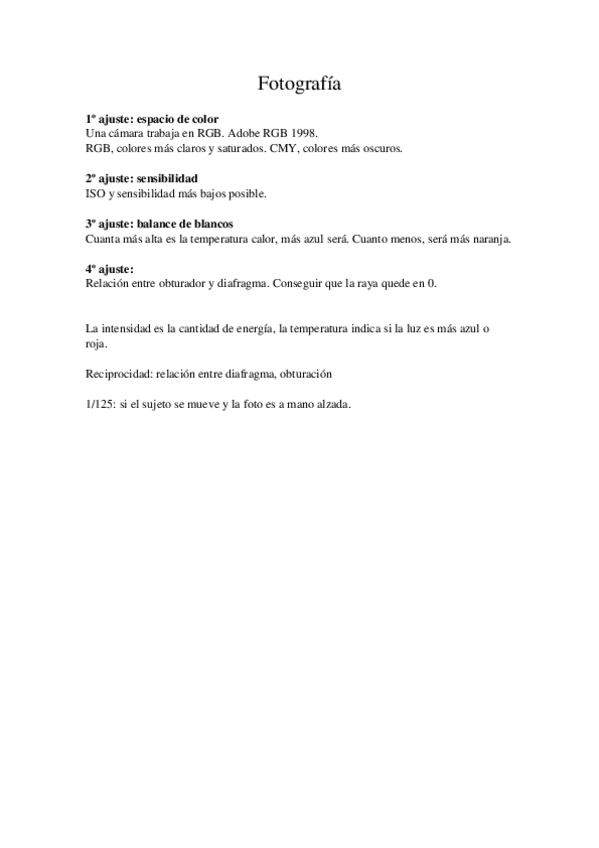 Fotografía

1º ajuste: espacio de color
Una cámara trabaja en RGB. Adobe RGB 1998.
RGB, colores más claros y saturados. CMY, colores más oscuros.

2º ajuste: sensibilidad
ISO y sensibilidad más bajos posible.

3º ajuste: balance de blancos
Cuanta más alta es la temperatura calor, más azul será. Cuanto menos, será más naranja.

4º ajuste:
Relación entre obturador y diafragma. Conseguir que la raya quede en 0.

La intensidad es la cantidad de energía, la temperatura indica si la luz es más azul o roja.

Reciprocidad: relación entre diafragma, obturación

1/125: si el sujeto se mueve y la foto es a mano alzada.